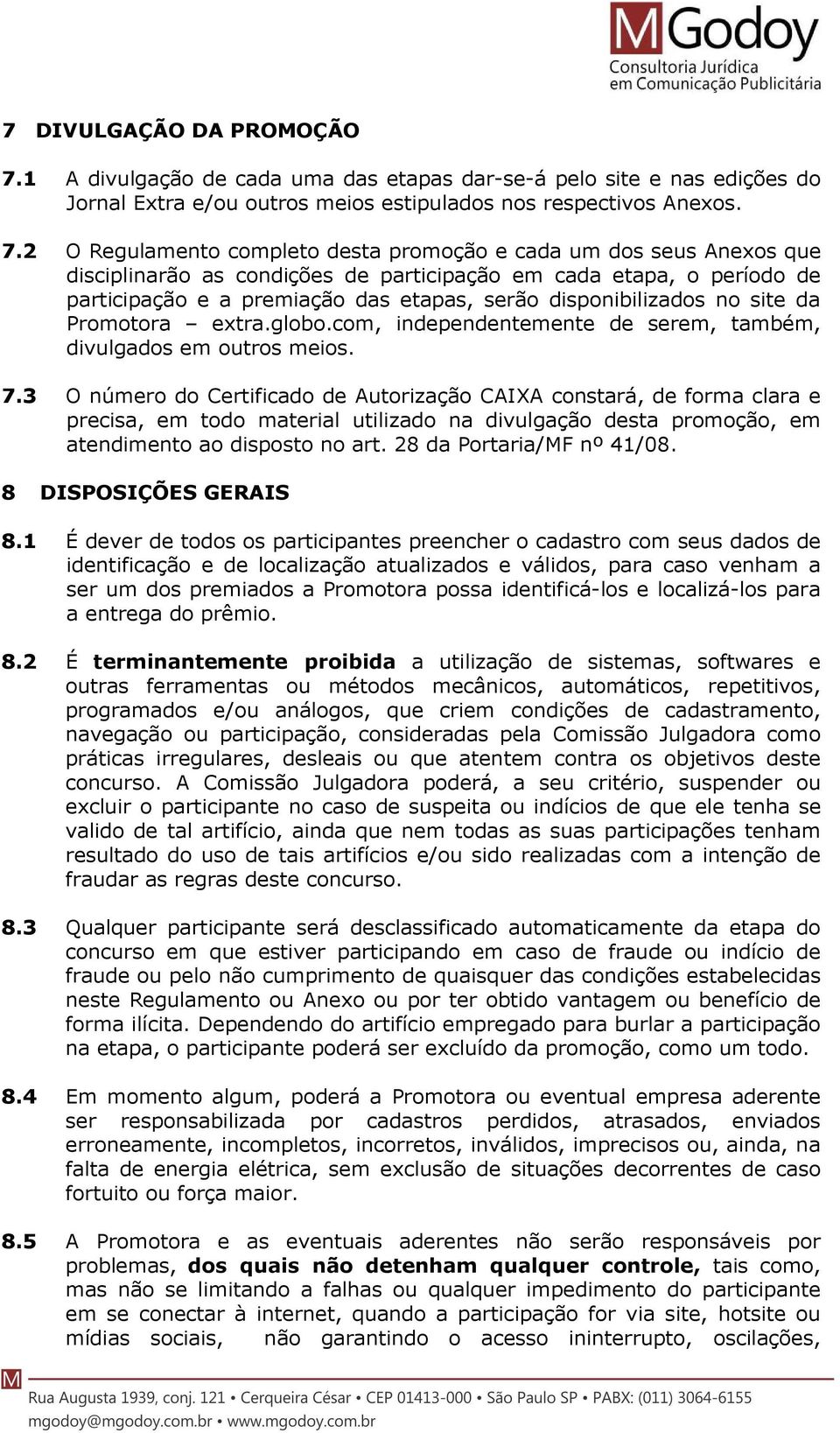 MGodoy
Consultoria Jurídica
em Comunicação Publicitária

7 DIVULGAÇÃO DA PROMOÇÃO

7.1 A divulgação de cada uma das etapas dar-se-á pelo site e nas edições do Jornal Extra e/ou outros meios estipulados nos respectivos Anexos.

7.2 O Regulamento completo desta promoção e cada um dos seus Anexos que disciplinarão as condições de participação em cada etapa, o período de participação e a premiação das etapas, serão disponibilizados no site da Promotora – extra.globo.com, independentemente de serem, também, divulgados em outros meios.

7.3 O número do Certificado de Autorização CAIXA constará, de forma clara e precisa, em todo material utilizado na divulgação desta promoção, em atendimento ao disposto no art. 28 da Portaria/MF nº 41/08.

8 DISPOSIÇÕES GERAIS

8.1 É dever de todos os participantes preencher o cadastro com seus dados de identificação e de localização atualizados e válidos, para caso venham a ser um dos premiados a Promotora possa identificá-los e localizá-los para a entrega do prêmio.

8.2 É terminantemente proibida a utilização de sistemas, softwares e outras ferramentas ou métodos mecânicos, automáticos, repetitivos, programados e/ou análogos, que criem condições de cadastramento, navegação ou participação, consideradas pela Comissão Julgadora como práticas irregulares, desleais ou que atentem contra os objetivos deste concurso. A Comissão Julgadora poderá, a seu critério, suspender ou excluir o participante no caso de suspeita ou indícios de que ele tenha se valido de tal artifício, ainda que nem todas as suas participações tenham resultado do uso de tais artifícios e/ou sido realizadas com a intenção de fraudar as regras deste concurso.

8.3 Qualquer participante será desclassificado automaticamente da etapa do concurso em que estiver participando em caso de fraude ou indício de fraude ou pelo não cumprimento de quaisquer das condições estabelecidas neste Regulamento ou Anexo ou por ter obtido vantagem ou benefício de forma ilícita. Dependendo do artifício empregado para burlar a participação na etapa, o participante poderá ser excluído da promoção, como um todo.

8.4 Em momento algum, poderá a Promotora ou eventual empresa aderente ser responsabilizada por cadastros perdidos, atrasados, enviados erroneamente, incompletos, incorretos, inválidos, imprecisos ou, ainda, na falta de energia elétrica, sem exclusão de situações decorrentes de caso fortuito ou força maior.

8.5 A Promotora e as eventuais aderentes não serão responsáveis por problemas, dos quais não detenham qualquer controle, tais como, mas não se limitando a falhas ou qualquer impedimento do participante em se conectar à internet, quando a participação for via site, hotsite ou mídias sociais, não garantindo o acesso ininterrupto, oscilações,

M
Rua Augusta 1939, conj. 121 • Cerqueira César • CEP 01413-000 • São Paulo SP • PABX: (011) 3064-6155
mgodoy@mgodoy.com.br • www.mgodoy.com.br